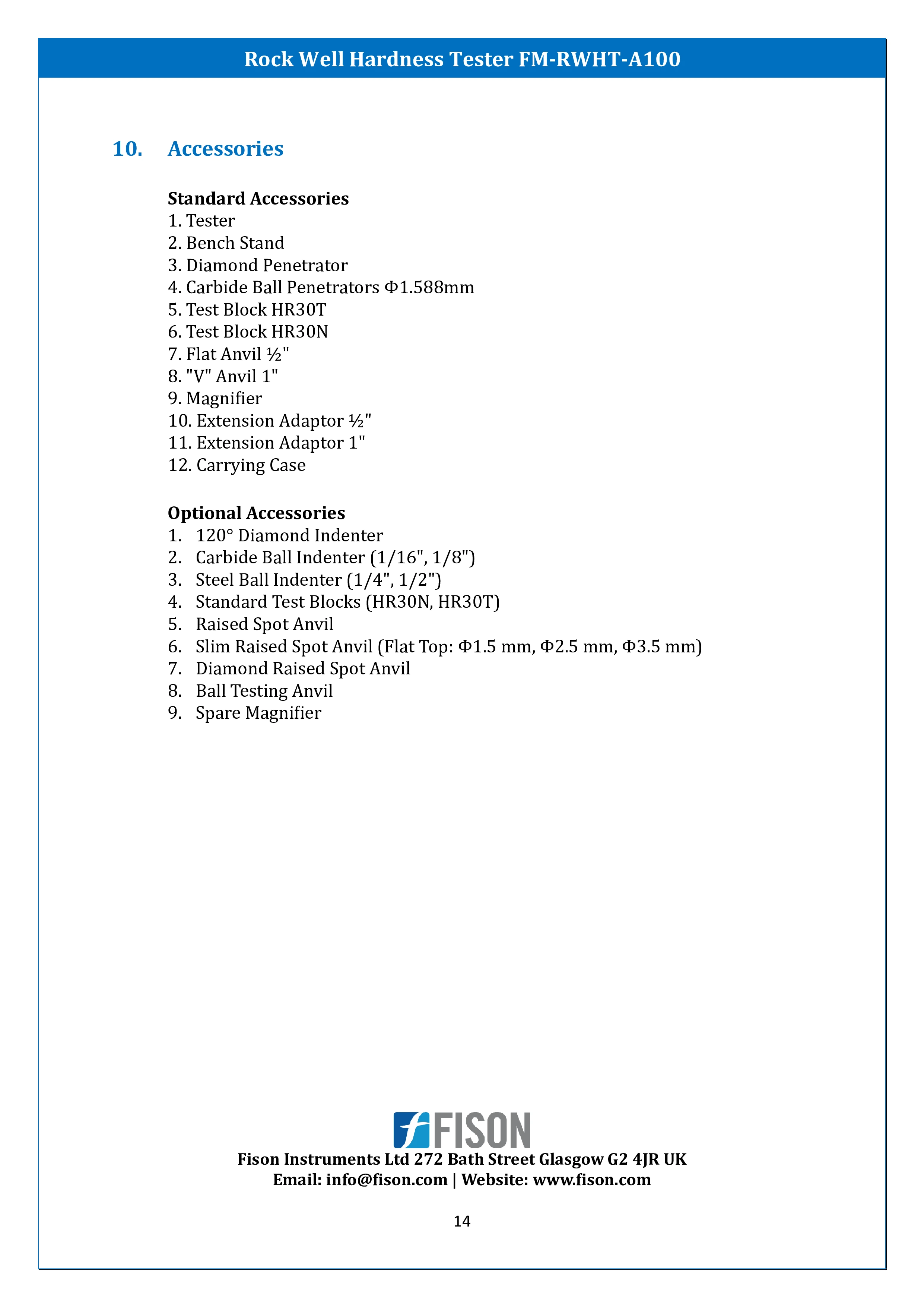 Rock Well Hardness Tester FM-RWHT-A100

10. Accessories

Standard Accessories
1. Tester
2. Bench Stand
3. Diamond Penetrator
4. Carbide Ball Penetrators Φ1.588mm
5. Test Block HR30T
6. Test Block HR30N
7. Flat Anvil ½"
8. "V" Anvil 1"
9. Magnifier
10. Extension Adaptor ½"
11. Extension Adaptor 1"
12. Carrying Case

Optional Accessories
1. 120° Diamond Indenter
2. Carbide Ball Indenter (1/16", 1/8")
3. Steel Ball Indenter (1/4", 1/2")
4. Standard Test Blocks (HR30N, HR30T)
5. Raised Spot Anvil
6. Slim Raised Spot Anvil (Flat Top: Φ1.5 mm, Φ2.5 mm, Φ3.5 mm)
7. Diamond Raised Spot Anvil
8. Ball Testing Anvil
9. Spare Magnifier

FISON
Fison Instruments Ltd 272 Bath Street Glasgow G2 4JR UK
Email: info@fison.com | Website: www.fison.com

14